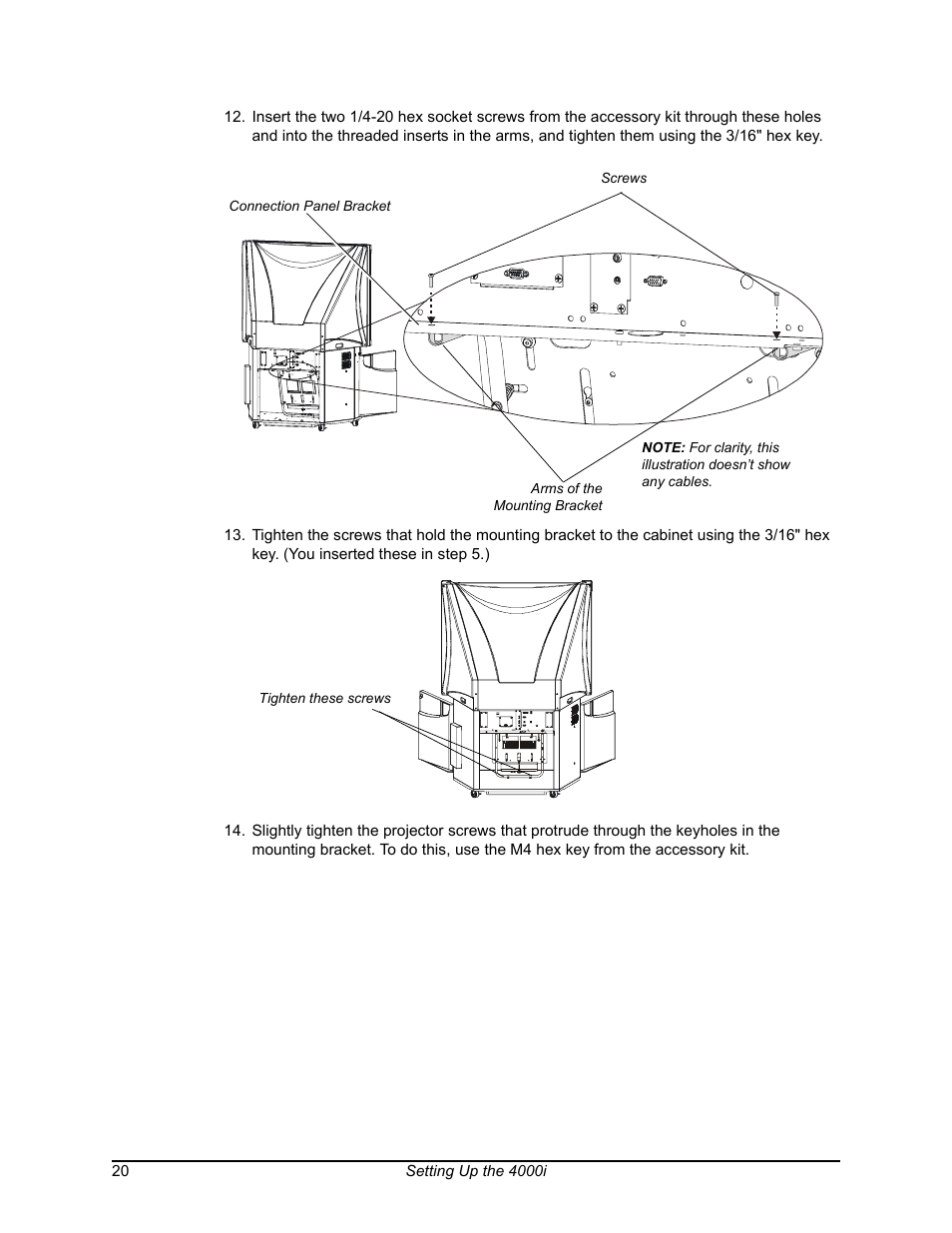 12. Insert the two 1/4-20 hex socket screws from the accessory kit through these holes and into the threaded inserts in the arms, and tighten them using the 3/16" hex key.

Screws

Connection Panel Bracket

NOTE: For clarity, this illustration doesn't show any cables.

Arms of the Mounting Bracket

13. Tighten the screws that hold the mounting bracket to the cabinet using the 3/16" hex key. (You inserted these in step 5.)

Tighten these screws

14. Slightly tighten the projector screws that protrude through the keyholes in the mounting bracket. To do this, use the M4 hex key from the accessory kit.

20 Setting Up the 4000i